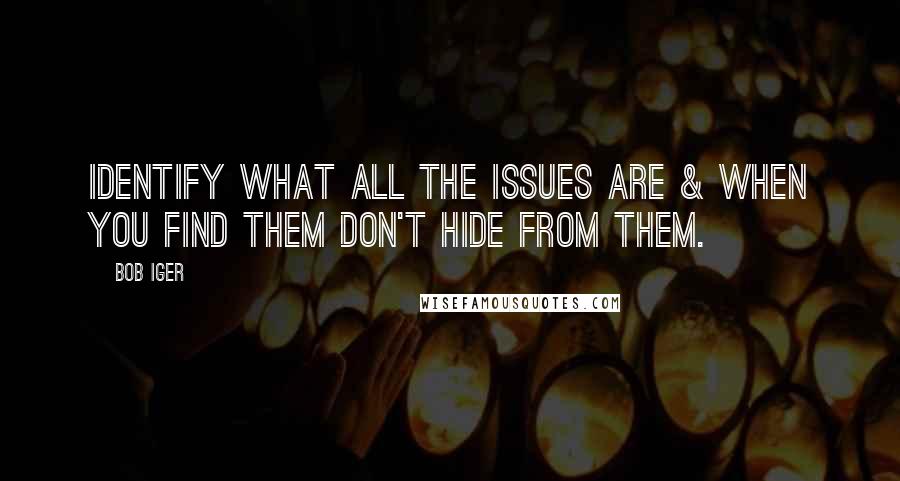 IDENTIFY WHAT ALL THE ISSUES ARE & WHEN YOU FIND THEM DON'T HIDE FROM THEM.

BOB IGER

WISEFAMOUSQUOTES.COM